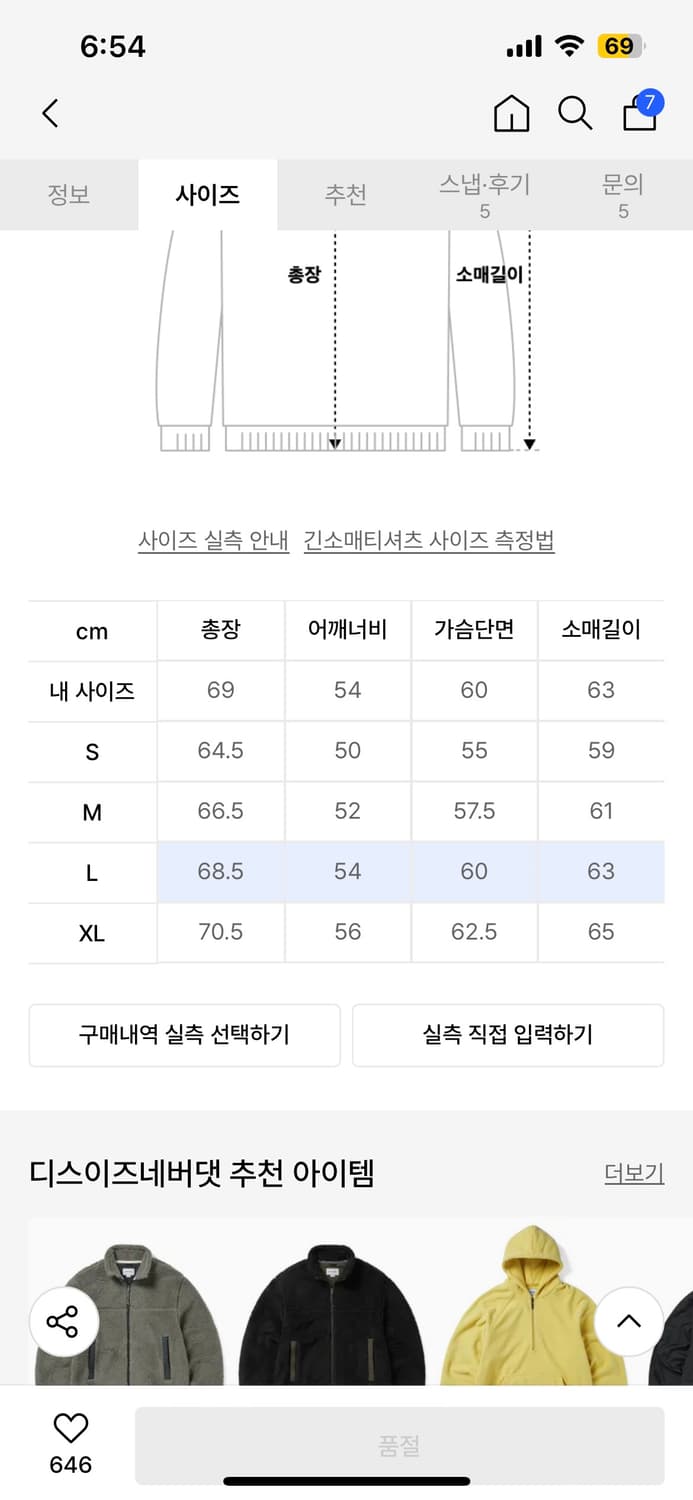 6:54

69

7

정보 사이즈 추천 스냅·후기 5 문의 5

총장

소매길이

사이즈 실측 안내 긴소매티셔츠 사이즈 측정법

| cm | 총장 | 어깨너비 | 가슴단면 | 소매길이 |
|---|---|---|---|---|
| 내 사이즈 | 69 | 54 | 60 | 63 |
| S | 64.5 | 50 | 55 | 59 |
| M | 66.5 | 52 | 57.5 | 61 |
| L | 68.5 | 54 | 60 | 63 |
| XL | 70.5 | 56 | 62.5 | 65 |

구매내역 실측 선택하기

실측 직접 입력하기

디스이즈네버댓 추천 아이템

더보기

646

품절